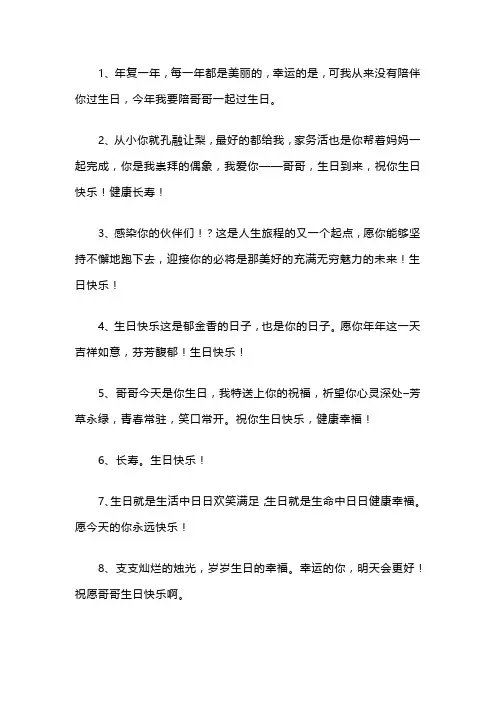 1、年复一年，每一年都是美丽的，幸运的是，可我从来没有陪伴你过生日，今年我要陪哥哥一起过生日。

2、从小你就孔融让梨，最好的都给我，家务活也是你帮着妈妈一起完成，你是我崇拜的偶象，我爱你——哥哥，生日到来，祝你生日快乐！健康长寿！

3、感染你的伙伴们！？这是人生旅程的又一个起点，愿你能够坚持不懈地跑下去，迎接你的必将是那美好的充满无穷魅力的未来！生日快乐！

4、生日快乐这是郁金香的日子，也是你的日子。愿你年年这一天吉祥如意，芬芳馥郁！生日快乐！

5、哥哥今天是你生日，我特送上你的祝福，祈望你心灵深处–芳草永绿，青春常驻，笑口常开。祝你生日快乐，健康幸福！

6、长寿。生日快乐！

7、生日就是生活中日日欢笑满足,生日就是生命中日日健康幸福。愿今天的你永远快乐！

8、支支灿烂的烛光，岁岁生日的幸福。幸运的你，明天会更好！祝愿哥哥生日快乐啊。